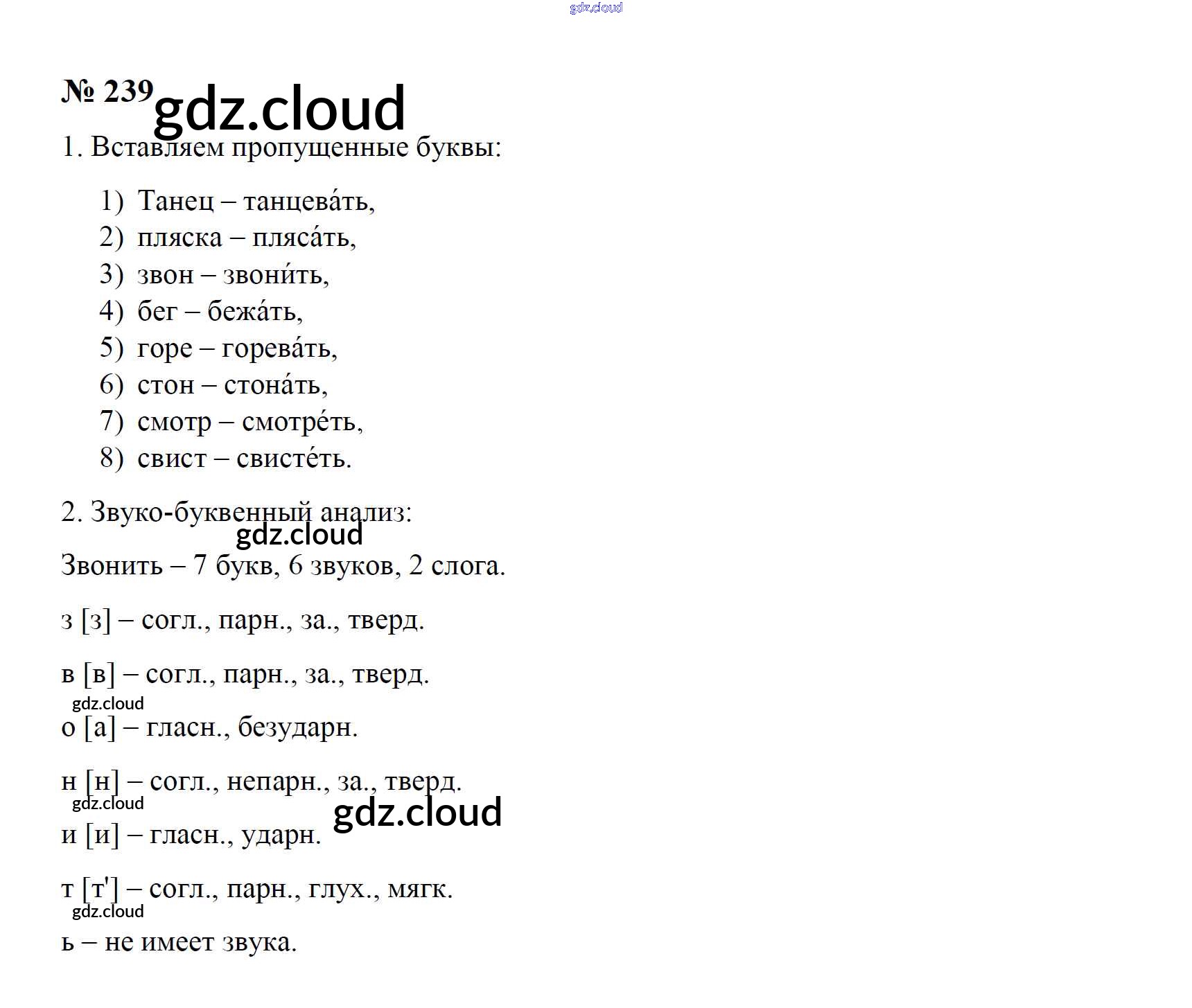 № 239

1. Вставляем пропущенные буквы:

1) Танец – танцева́ть,
2) пляска – пляса́ть,
3) звон – звони́ть,
4) бег – бежа́ть,
5) горе – горева́ть,
6) стон – стона́ть,
7) смотр – смотре́ть,
8) свист – свисте́ть.

2. Звуко-буквенный анализ:

Звонить – 7 букв, 6 звуков, 2 слога.

з [з] – согл., парн., за., тверд.

в [в] – согл., парн., за., тверд.

о [а] – гласн., безударн.

н [н] – согл., непарн., за., тверд.

и [и] – гласн., ударн.

т [т'] – согл., парн., глух., мягк.

ь – не имеет звука.

gdz.cloud